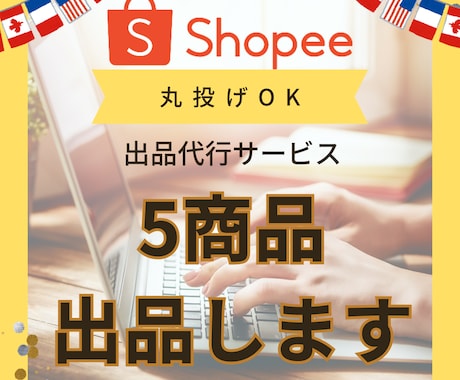 S Shopee

丸投げOK

出品代行サービス

5商品
出品します